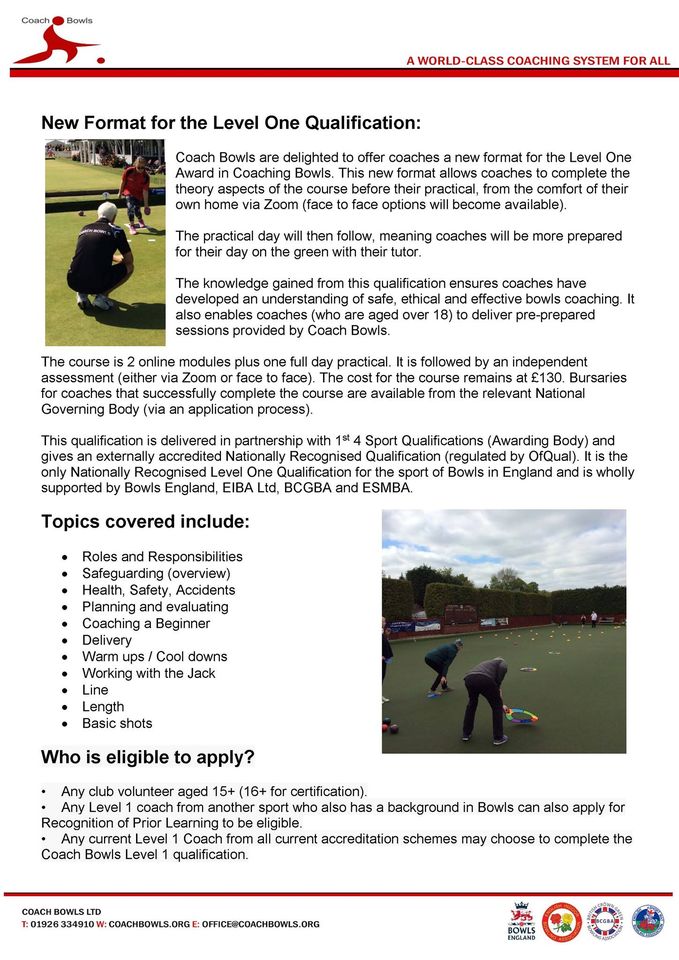 Coach Bowls

A WORLD-CLASS COACHING SYSTEM FOR ALL

New Format for the Level One Qualification:

Coach Bowls are delighted to offer coaches a new format for the Level One Award in Coaching Bowls. This new format allows coaches to complete the theory aspects of the course before their practical, from the comfort of their own home via Zoom (face to face options will become available).

The practical day will then follow, meaning coaches will be more prepared for their day on the green with their tutor.

The knowledge gained from this qualification ensures coaches have developed an understanding of safe, ethical and effective bowls coaching. It also enables coaches (who are aged over 18) to deliver pre-prepared sessions provided by Coach Bowls.

The course is 2 online modules plus one full day practical. It is followed by an independent assessment (either via Zoom or face to face). The cost for the course remains at £130. Bursaries for coaches that successfully complete the course are available from the relevant National Governing Body (via an application process).

This qualification is delivered in partnership with 1$^{st}$ 4 Sport Qualifications (Awarding Body) and gives an externally accredited Nationally Recognised Qualification (regulated by OfQual). It is the only Nationally Recognised Level One Qualification for the sport of Bowls in England and is wholly supported by Bowls England, EIBA Ltd, BCGBA and ESMBA.

Topics covered include:

• Roles and Responsibilities
• Safeguarding (overview)
• Health, Safety, Accidents
• Planning and evaluating
• Coaching a Beginner
• Delivery
• Warm ups / Cool downs
• Working with the Jack
• Line
• Length
• Basic shots

Who is eligible to apply?

• Any club volunteer aged 15+ (16+ for certification).
• Any Level 1 coach from another sport who also has a background in Bowls can also apply for Recognition of Prior Learning to be eligible.
• Any current Level 1 Coach from all current accreditation schemes may choose to complete the Coach Bowls Level 1 qualification.

COACH BOWLS LTD
T: 01926 334910 W: COACHBOWLS.ORG E: OFFICE@COACHBOWLS.ORG

BOWLS ENGLAND
BCGBA